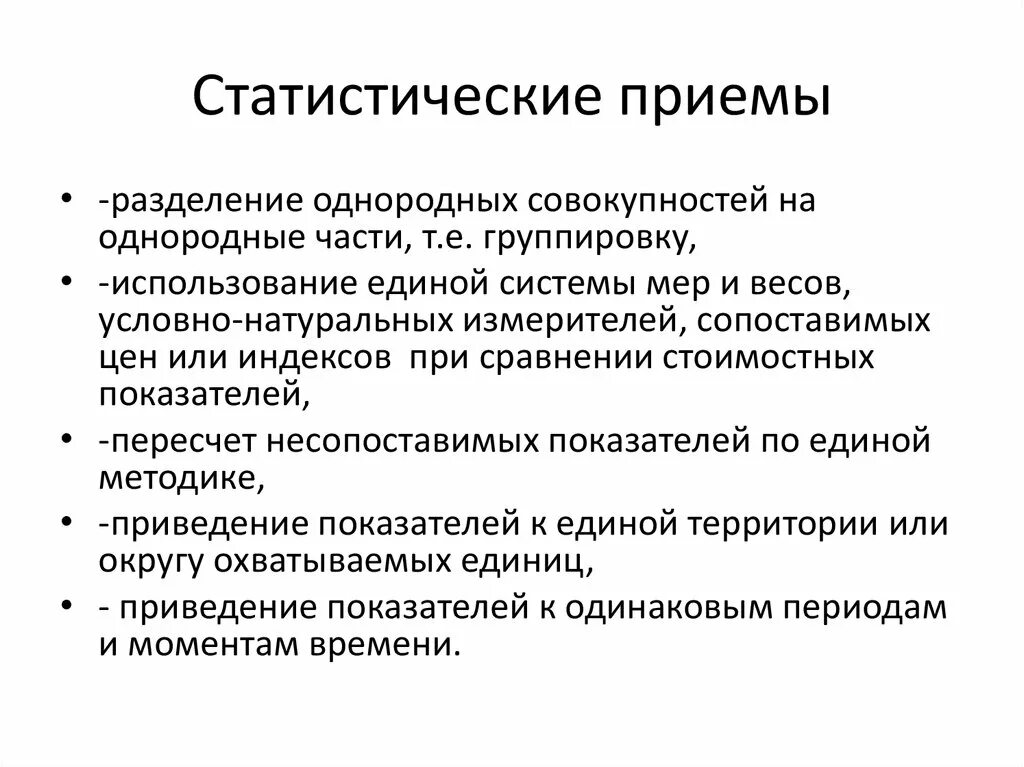 Статистические приемы

• -разделение однородных совокупностей на однородные части, т.е. группировку,
• -использование единой системы мер и весов, условно-натуральных измерителей, сопоставимых цен или индексов при сравнении стоимостных показателей,
• -пересчет несопоставимых показателей по единой методике,
• -приведение показателей к единой территории или округу охватываемых единиц,
• - приведение показателей к одинаковым периодам и моментам времени.